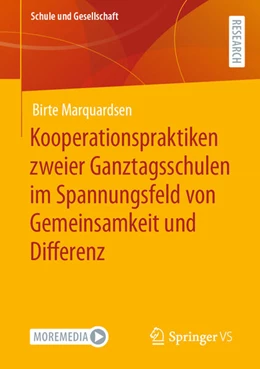 Schule und Gesellschaft

RESEARCH

Birte Marquardsen

Kooperationspraktiken zweier Ganztagsschulen im Spannungsfeld von Gemeinsamkeit und Differenz

MOREMEDIA

Springer VS